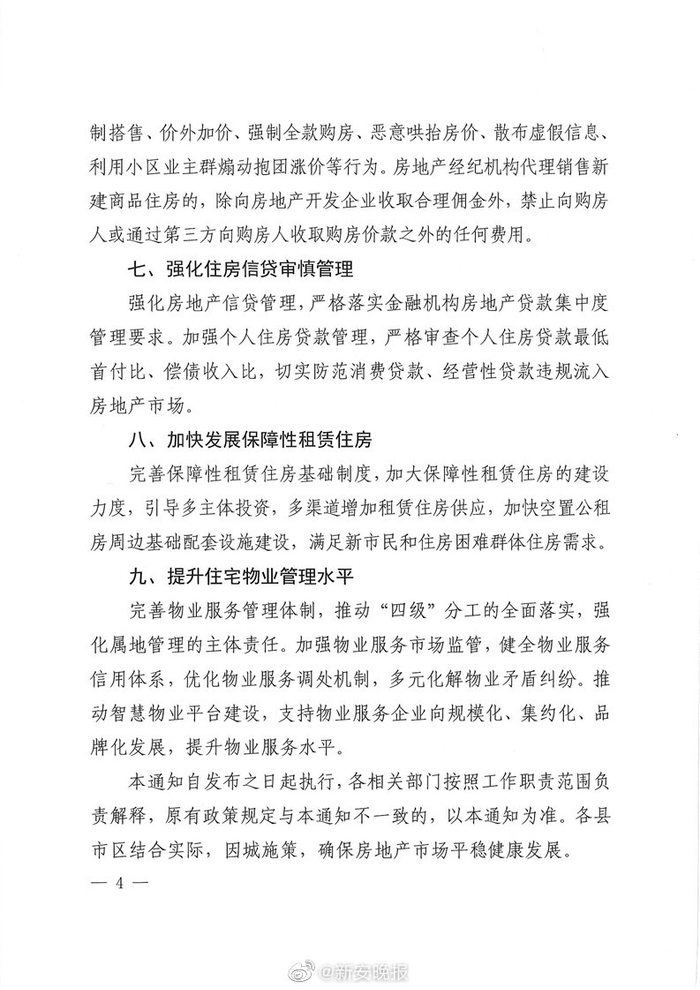 制搭售、价外加价、强制全款购房、恶意哄抬房价、散布虚假信息、利用小区业主群煽动抱团涨价等行为。房地产经纪机构代理销售新建商品住房的，除向房地产开发企业收取合理佣金外，禁止向购房人或通过第三方向购房人收取购房价款之外的任何费用。

七、强化住房信贷审慎管理

强化房地产信贷管理，严格落实金融机构房地产贷款集中度管理要求。加强个人住房贷款管理，严格审查个人住房贷款最低首付比、偿债收入比，切实防范消费贷款、经营性贷款违规流入房地产市场。

八、加快发展保障性租赁住房

完善保障性租赁住房基础制度，加大保障性租赁住房的建设力度，引导多主体投资，多渠道增加租赁住房供应，加快空置公租房周边基础配套设施建设，满足新市民和住房困难群体住房需求。

九、提升住宅物业管理水平

完善物业服务管理体制，推动“四级”分工的全面落实，强化属地管理的主体责任。加强物业服务市场监管，健全物业服务信用体系，优化物业服务调处机制，多元化解物业矛盾纠纷。推动智慧物业平台建设，支持物业服务企业向规模化、集约化、品牌化发展，提升物业服务水平。

本通知自发布之日起执行，各相关部门按照工作职责范围负责解释，原有政策规定与本通知不一致的，以本通知为准。各县市区结合实际，因城施策，确保房地产市场平稳健康发展。

— 4 —

@新安晚报